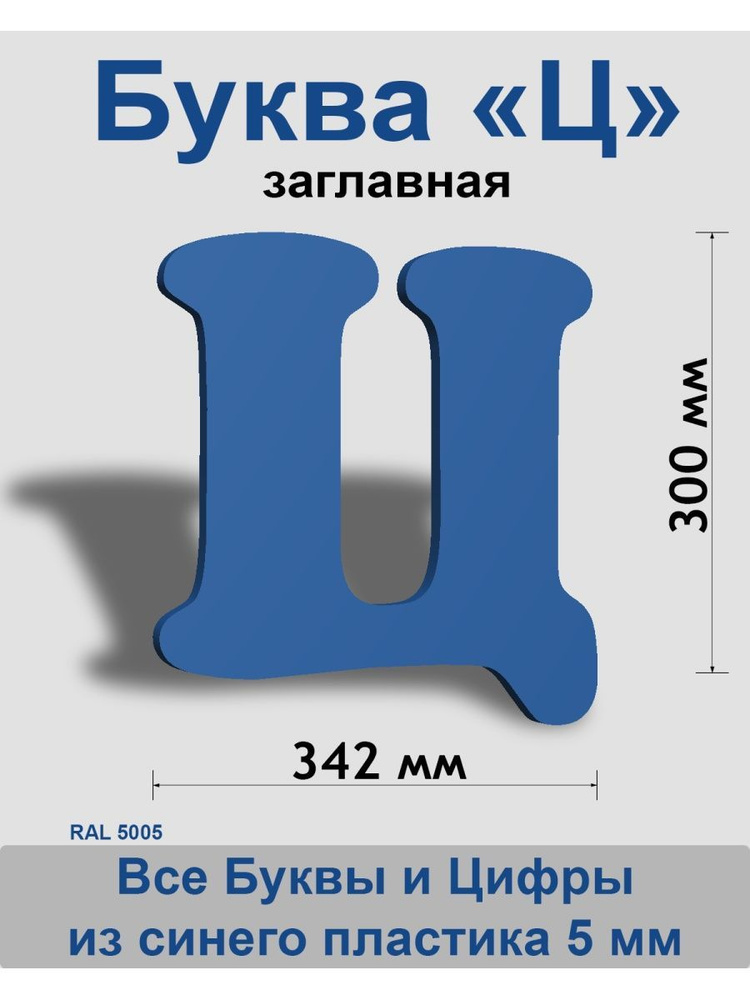 Буква «Ц»
заглавная

Ц

300 мм

342 мм

RAL 5005

Все Буквы и Цифры из синего пластика 5 мм